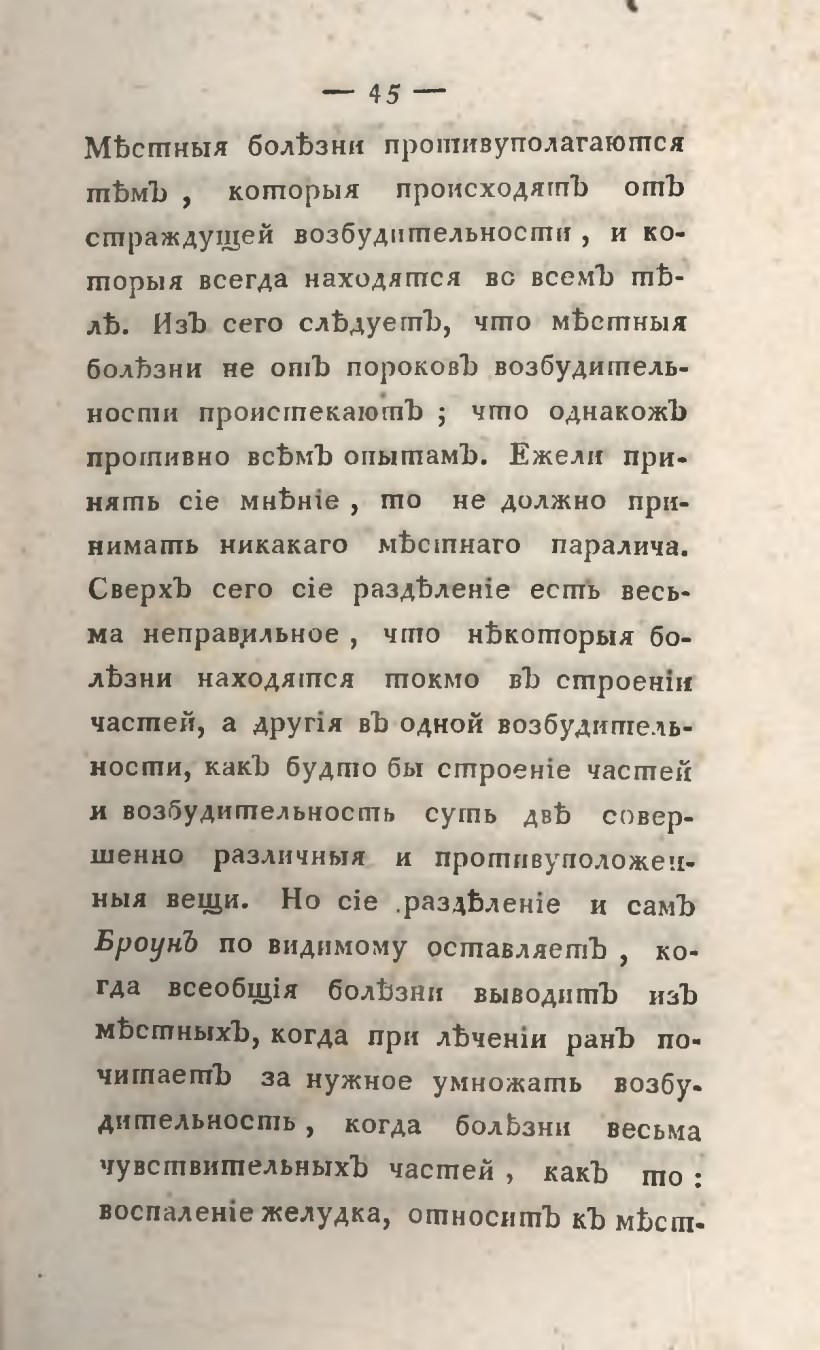 — 45 —

Мѣстныя болѣзни противуполагаются тѣмъ, которыя происходятъ отъ страждущей возбудительности, и которыя всегда находятся во всемъ тѣлѣ. Изъ сего слѣдуетъ, что мѣстныя болѣзни не отъ пороковъ возбудительности проистекаютъ; что однакожъ противно всѣмъ опытамъ. Ежели принять сіе мнѣніе, то не должно принимать никакаго мѣстнаго паралича. Сверхъ сего сіе раздѣленіе есть весьма неправильное, что нѣкоторыя болѣзни находятся токмо въ строеніи частей, а другія въ одной возбудительности, какъ будто бы строеніе частей и возбудительность суть двѣ совершенно различныя и противуположенныя вещи. Но сіе раздѣленіе и самъ Броунъ по видимому оставляетъ, когда всеобщія болѣзни выводитъ изъ мѣстныхъ, когда при лѣченіи ранъ почитаетъ за нужное умножать возбудительность, когда болѣзни весьма чувствительныхъ частей, какъ то: воспаленіе желудка, относитъ къ мѣст-